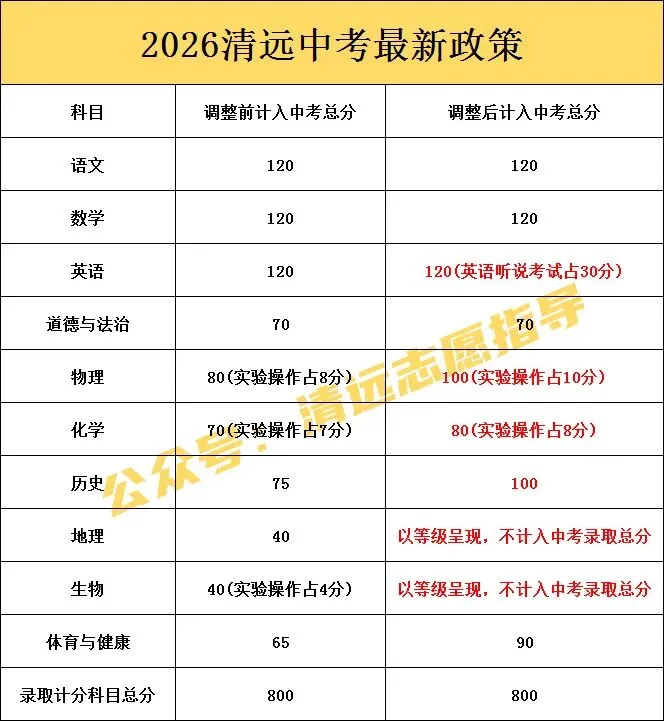 2026清远中考最新政策

| 科目 | 调整前计入中考总分 | 调整后计入中考总分 |
|---|---|---|
| 语文 | 120 | 120 |
| 数学 | 120 | 120 |
| 英语 | 120 | 120(英语听说考试占30分) |
| 道德与法治 | 70 | 70 |
| 物理 | 80(实验操作占8分) | 100(实验操作占10分) |
| 化学 | 70(实验操作占7分) | 80(实验操作占8分) |
| 历史 | 75 | 100 |
| 地理 | 40 | 以等级呈现，不计入中考录取总分 |
| 生物 | 40(实验操作占4分) | 以等级呈现，不计入中考录取总分 |
| 体育与健康 | 65 | 90 |
| 录取计分科目总分 | 800 | 800 |

公众号：清远志愿指导